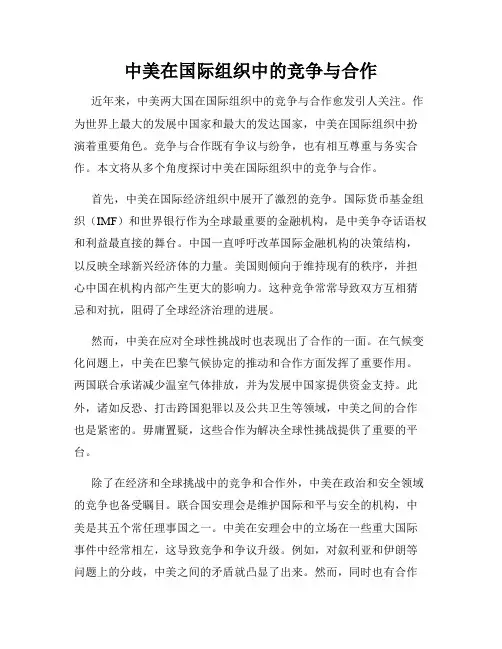 中美在国际组织中的竞争与合作

近年来，中美两大国在国际组织中的竞争与合作愈发引人关注。作为世界上最大的发展中国家和最大的发达国家，中美在国际组织中扮演着重要角色。竞争与合作既有争议与纷争，也有相互尊重与务实合作。本文将从多个角度探讨中美在国际组织中的竞争与合作。

首先，中美在国际经济组织中展开了激烈的竞争。国际货币基金组织（IMF）和世界银行作为全球最重要的金融机构，是中美争夺话语权和利益最直接的舞台。中国一直呼吁改革国际金融机构的决策结构，以反映全球新兴经济体的力量。美国则倾向于维持现有的秩序，并担心中国在机构内部产生更大的影响力。这种竞争常常导致双方互相猜忌和对抗，阻碍了全球经济治理的进展。

然而，中美在应对全球性挑战时也表现出了合作的一面。在气候变化问题上，中美在巴黎气候协定的推动和合作方面发挥了重要作用。两国联合承诺减少温室气体排放，并为发展中国家提供资金支持。此外，诸如反恐、打击跨国犯罪以及公共卫生等领域，中美之间的合作也是紧密的。毋庸置疑，这些合作为解决全球性挑战提供了重要的平台。

除了在经济和全球挑战中的竞争和合作外，中美在政治和安全领域的竞争也备受瞩目。联合国安理会是维护国际和平与安全的机构，中美是其五个常任理事国之一。中美在安理会中的立场在一些重大国际事件中经常相左，这导致竞争和争议升级。例如，对叙利亚和伊朗等问题上的分歧，中美之间的矛盾就凸显了出来。然而，同时也有合作